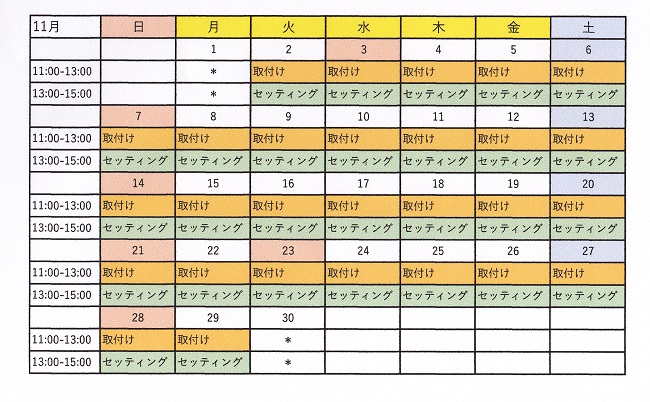 | 11月 | 日 | 月 | 火 | 水 | 木 | 金 | 土 |
|---|---|---|---|---|---|---|---|
| | | 1 | 2 | 3 | 4 | 5 | 6 |
| 11:00-13:00 | | ＊ | 取付け | 取付け | 取付け | 取付け | 取付け |
| 13:00-15:00 | | ＊ | セッティング | セッティング | セッティング | セッティング | セッティング |
| | 7 | 8 | 9 | 10 | 11 | 12 | 13 |
| 11:00-13:00 | 取付け | 取付け | 取付け | 取付け | 取付け | 取付け | 取付け |
| 13:00-15:00 | セッティング | セッティング | セッティング | セッティング | セッティング | セッティング | セッティング |
| | 14 | 15 | 16 | 17 | 18 | 19 | 20 |
| 11:00-13:00 | 取付け | 取付け | 取付け | 取付け | 取付け | 取付け | 取付け |
| 13:00-15:00 | セッティング | セッティング | セッティング | セッティング | セッティング | セッティング | セッティング |
| | 21 | 22 | 23 | 24 | 25 | 26 | 27 |
| 11:00-13:00 | 取付け | 取付け | 取付け | 取付け | 取付け | 取付け | 取付け |
| 13:00-15:00 | セッティング | セッティング | セッティング | セッティング | セッティング | セッティング | セッティング |
| | 28 | 29 | 30 | | | | |
| 11:00-13:00 | 取付け | 取付け | ＊ | | | | |
| 13:00-15:00 | セッティング | セッティング | ＊ | | | | |